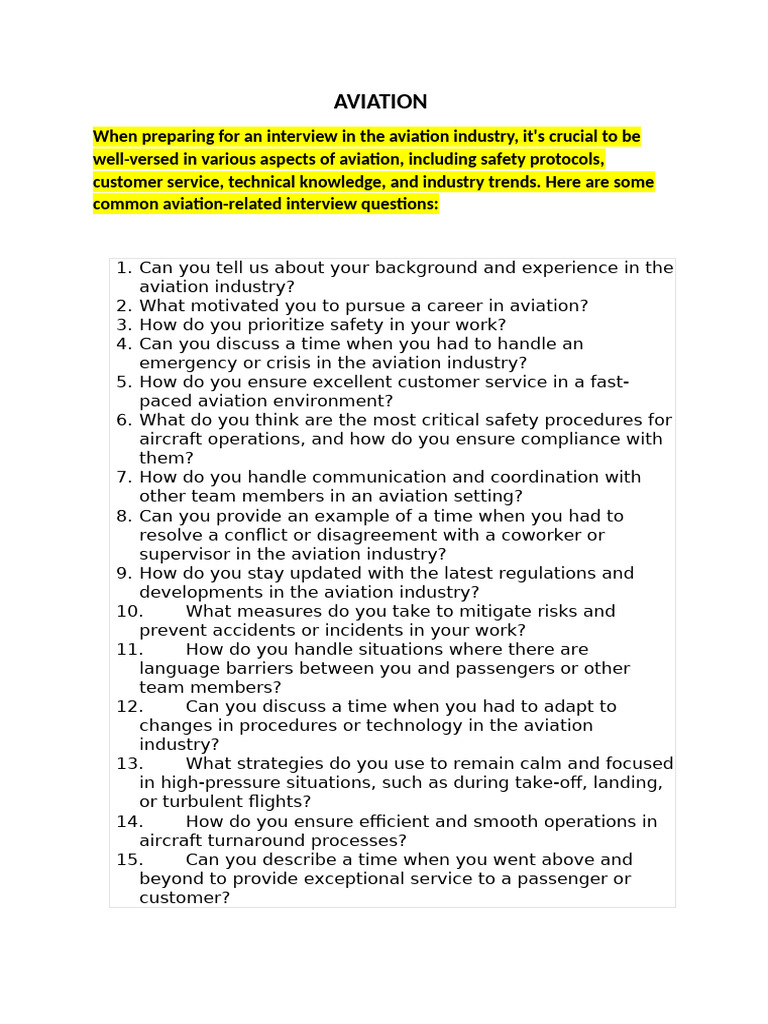 AVIATION

When preparing for an interview in the aviation industry, it's crucial to be well-versed in various aspects of aviation, including safety protocols, customer service, technical knowledge, and industry trends. Here are some common aviation-related interview questions:

1. Can you tell us about your background and experience in the aviation industry?
2. What motivated you to pursue a career in aviation?
3. How do you prioritize safety in your work?
4. Can you discuss a time when you had to handle an emergency or crisis in the aviation industry?
5. How do you ensure excellent customer service in a fast-paced aviation environment?
6. What do you think are the most critical safety procedures for aircraft operations, and how do you ensure compliance with them?
7. How do you handle communication and coordination with other team members in an aviation setting?
8. Can you provide an example of a time when you had to resolve a conflict or disagreement with a coworker or supervisor in the aviation industry?
9. How do you stay updated with the latest regulations and developments in the aviation industry?
10. What measures do you take to mitigate risks and prevent accidents or incidents in your work?
11. How do you handle situations where there are language barriers between you and passengers or other team members?
12. Can you discuss a time when you had to adapt to changes in procedures or technology in the aviation industry?
13. What strategies do you use to remain calm and focused in high-pressure situations, such as during take-off, landing, or turbulent flights?
14. How do you ensure efficient and smooth operations in aircraft turnaround processes?
15. Can you describe a time when you went above and beyond to provide exceptional service to a passenger or customer?